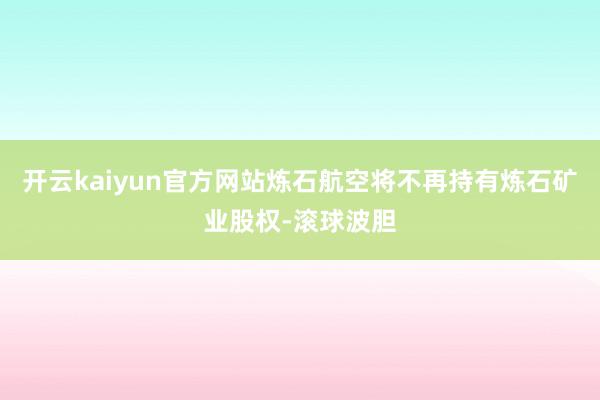 开云kaiyun官方网站炼石航空将不再持有炼石矿业股权-滚球波胆